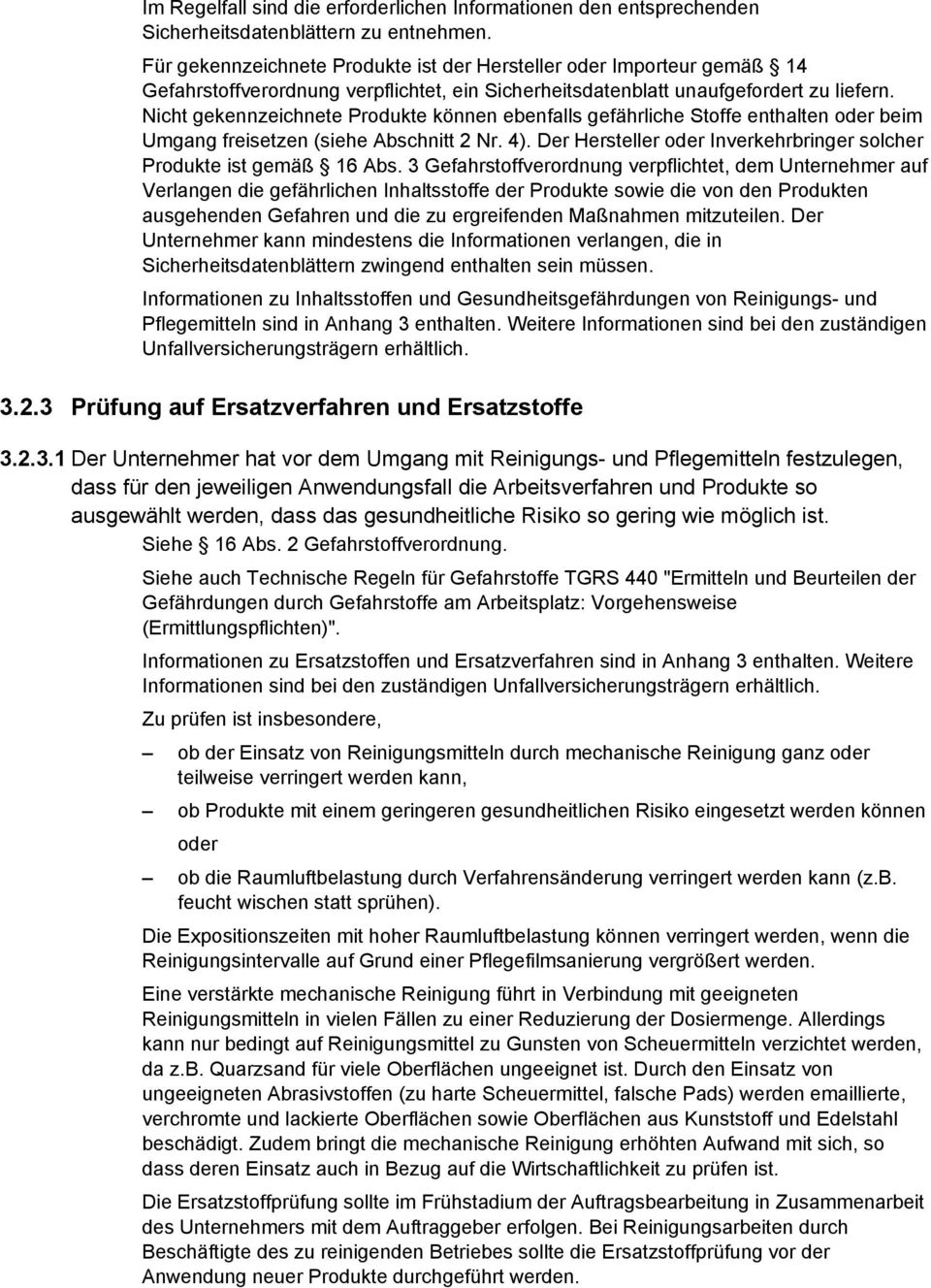 Im Regelfall sind die erforderlichen Informationen den entsprechenden Sicherheitsdatenblättern zu entnehmen.

Für gekennzeichnete Produkte ist der Hersteller oder Importeur gemäß 14 Gefahrstoffverordnung verpflichtet, ein Sicherheitsdatenblatt unaufgefordert zu liefern. Nicht gekennzeichnete Produkte können ebenfalls gefährliche Stoffe enthalten oder beim Umgang freisetzen (siehe Abschnitt 2 Nr. 4). Der Hersteller oder Inverkehrbringer solcher Produkte ist gemäß 16 Abs. 3 Gefahrstoffverordnung verpflichtet, dem Unternehmer auf Verlangen die gefährlichen Inhaltsstoffe der Produkte sowie die von den Produkten ausgehenden Gefahren und die zu ergreifenden Maßnahmen mitzuteilen. Der Unternehmer kann mindestens die Informationen verlangen, die in Sicherheitsdatenblättern zwingend enthalten sein müssen.

Informationen zu Inhaltsstoffen und Gesundheitsgefährdungen von Reinigungs- und Pflegemitteln sind in Anhang 3 enthalten. Weitere Informationen sind bei den zuständigen Unfallversicherungsträgern erhältlich.

3.2.3 Prüfung auf Ersatzverfahren und Ersatzstoffe

3.2.3.1 Der Unternehmer hat vor dem Umgang mit Reinigungs- und Pflegemitteln festzulegen, dass für den jeweiligen Anwendungsfall die Arbeitsverfahren und Produkte so ausgewählt werden, dass das gesundheitliche Risiko so gering wie möglich ist.

Siehe 16 Abs. 2 Gefahrstoffverordnung.

Siehe auch Technische Regeln für Gefahrstoffe TGRS 440 "Ermitteln und Beurteilen der Gefährdungen durch Gefahrstoffe am Arbeitsplatz: Vorgehensweise (Ermittlungspflichten)".

Informationen zu Ersatzstoffen und Ersatzverfahren sind in Anhang 3 enthalten. Weitere Informationen sind bei den zuständigen Unfallversicherungsträgern erhältlich.

Zu prüfen ist insbesondere,

– ob der Einsatz von Reinigungsmitteln durch mechanische Reinigung ganz oder teilweise verringert werden kann,

– ob Produkte mit einem geringeren gesundheitlichen Risiko eingesetzt werden können oder

– ob die Raumluftbelastung durch Verfahrensänderung verringert werden kann (z.B. feucht wischen statt sprühen).

Die Expositionszeiten mit hoher Raumluftbelastung können verringert werden, wenn die Reinigungsintervalle auf Grund einer Pflegefilmsanierung vergrößert werden.

Eine verstärkte mechanische Reinigung führt in Verbindung mit geeigneten Reinigungsmitteln in vielen Fällen zu einer Reduzierung der Dosiermenge. Allerdings kann nur bedingt auf Reinigungsmittel zu Gunsten von Scheuermitteln verzichtet werden, da z.B. Quarzsand für viele Oberflächen ungeeignet ist. Durch den Einsatz von ungeeigneten Abrasivstoffen (zu harte Scheuermittel, falsche Pads) werden emaillierte, verchromte und lackierte Oberflächen sowie Oberflächen aus Kunststoff und Edelstahl beschädigt. Zudem bringt die mechanische Reinigung erhöhten Aufwand mit sich, so dass deren Einsatz auch in Bezug auf die Wirtschaftlichkeit zu prüfen ist.

Die Ersatzstoffprüfung sollte im Frühstadium der Auftragsbearbeitung in Zusammenarbeit des Unternehmers mit dem Auftraggeber erfolgen. Bei Reinigungsarbeiten durch Beschäftigte des zu reinigenden Betriebes sollte die Ersatzstoffprüfung vor der Anwendung neuer Produkte durchgeführt werden.